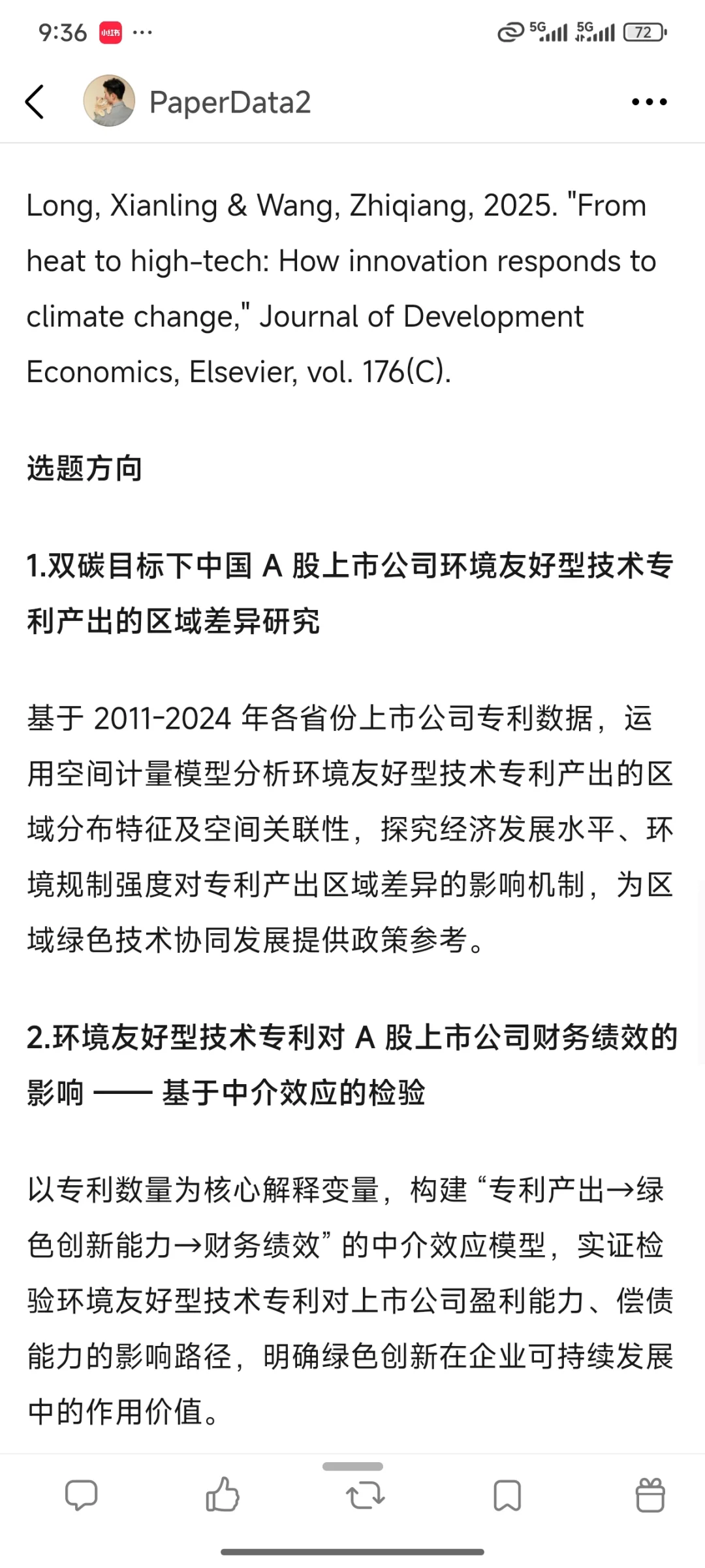 9:36 小红书 ···

5G 5G 72

PaperData2

Long, Xianling & Wang, Zhiqiang, 2025. "From heat to high-tech: How innovation responds to climate change," Journal of Development Economics, Elsevier, vol. 176(C).

选题方向

1.双碳目标下中国 A 股上市公司环境友好型技术专利产出的区域差异研究

基于 2011-2024 年各省份上市公司专利数据，运用空间计量模型分析环境友好型技术专利产出的区域分布特征及空间关联性，探究经济发展水平、环境规制强度对专利产出区域差异的影响机制，为区域绿色技术协同发展提供政策参考。

2.环境友好型技术专利对 A 股上市公司财务绩效的影响 —— 基于中介效应的检验

以专利数量为核心解释变量，构建“专利产出→绿色创新能力→财务绩效”的中介效应模型，实证检验环境友好型技术专利对上市公司盈利能力、偿债能力的影响路径，明确绿色创新在企业可持续发展中的作用价值。